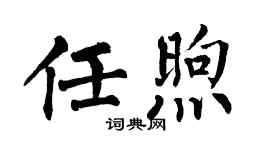 任煦

词典网